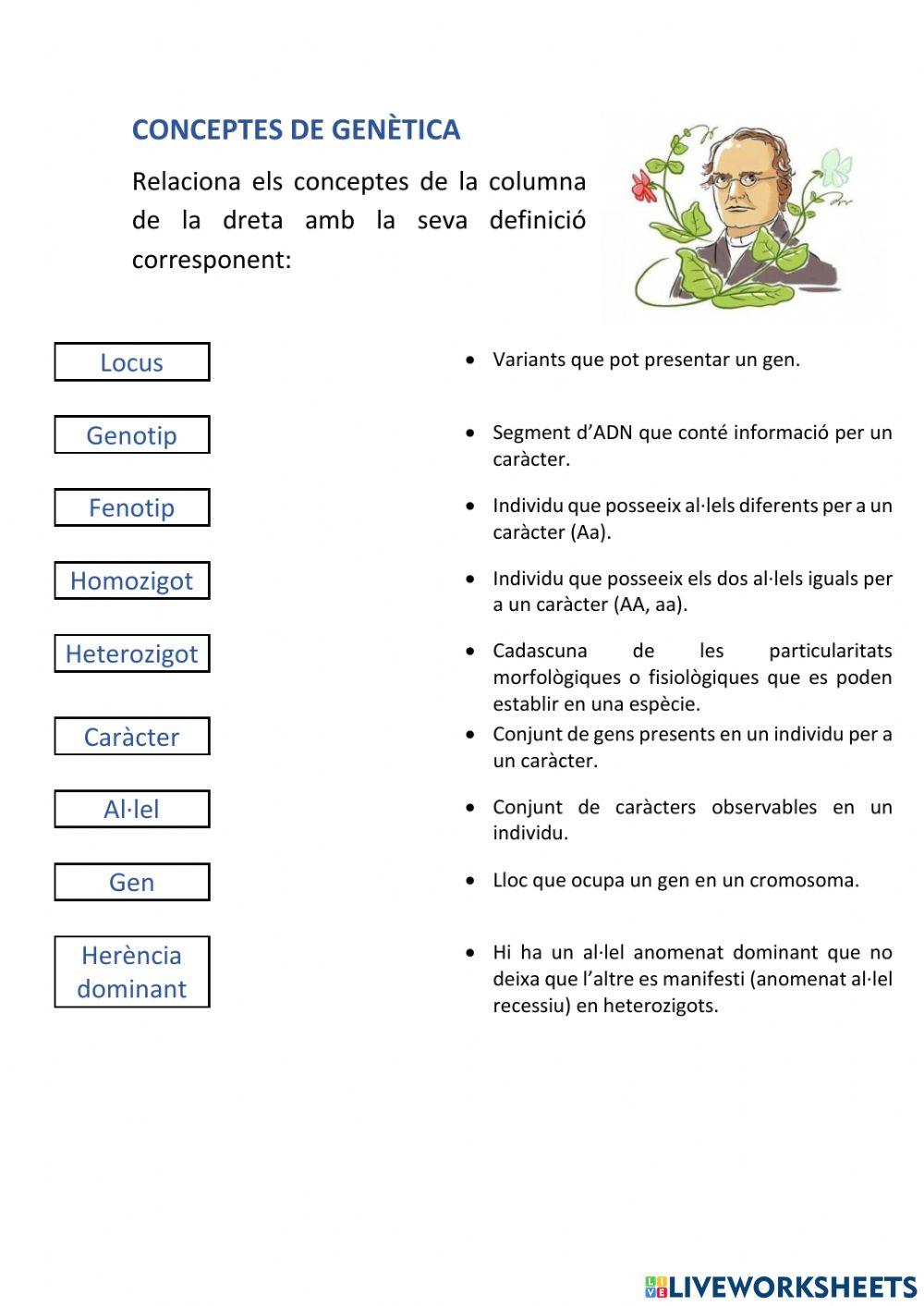 CONCEPTES DE GENÈTICA

Relaciona els conceptes de la columna de la dreta amb la seva definició corresponent:

Locus

Genotip

Fenotip

Homozigot

Heterozigot

Caràcter

Al·lel

Gen

Herència dominant

• Variants que pot presentar un gen.

• Segment d'ADN que conté informació per un caràcter.

• Individu que posseeix al·lels diferents per a un caràcter (Aa).

• Individu que posseeix els dos al·lels iguals per a un caràcter (AA, aa).

• Cadascuna de les particularitats morfològiques o fisiològiques que es poden establir en una espècie.

• Conjunt de gens presents en un individu per a un caràcter.

• Conjunt de caràcters observables en un individu.

• Lloc que ocupa un gen en un cromosoma.

• Hi ha un al·lel anomenat dominant que no deixa que l'altre es manifesti (anomenat al·lel recessiu) en heterozigots.

LIVEWORKSHEETS